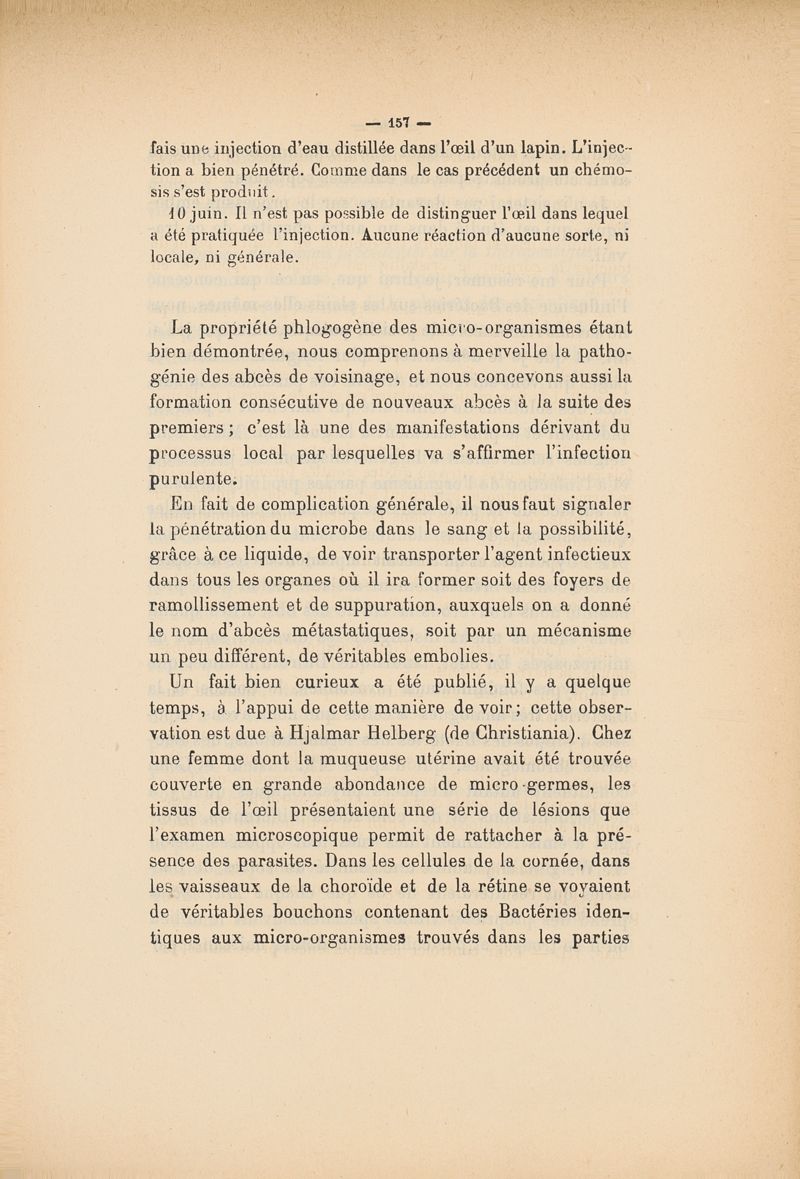 — 157 —

fais une injection d'eau distillée dans l'œil d'un lapin. L'injection a bien pénétré. Comme dans le cas précédent un chémosis s'est produit.

10 juin. Il n'est pas possible de distinguer l'œil dans lequel a été pratiquée l'injection. Aucune réaction d'aucune sorte, ni locale, ni générale.

La propriété phlogogène des micro-organismes étant bien démontrée, nous comprenons à merveille la pathogénie des abcès de voisinage, et nous concevons aussi la formation consécutive de nouveaux abcès à la suite des premiers ; c'est là une des manifestations dérivant du processus local par lesquelles va s'affirmer l'infection purulente.

En fait de complication générale, il nous faut signaler la pénétration du microbe dans le sang et la possibilité, grâce à ce liquide, de voir transporter l'agent infectieux dans tous les organes où il ira former soit des foyers de ramollissement et de suppuration, auxquels on a donné le nom d'abcès métastatiques, soit par un mécanisme un peu différent, de véritables embolies.

Un fait bien curieux a été publié, il y a quelque temps, à l'appui de cette manière de voir ; cette observation est due à Hjalmar Helberg (de Christiania). Chez une femme dont la muqueuse utérine avait été trouvée couverte en grande abondance de micro-germes, les tissus de l'œil présentaient une série de lésions que l'examen microscopique permit de rattacher à la présence des parasites. Dans les cellules de la cornée, dans les vaisseaux de la choroïde et de la rétine se voyaient de véritables bouchons contenant des Bactéries identiques aux micro-organismes trouvés dans les parties